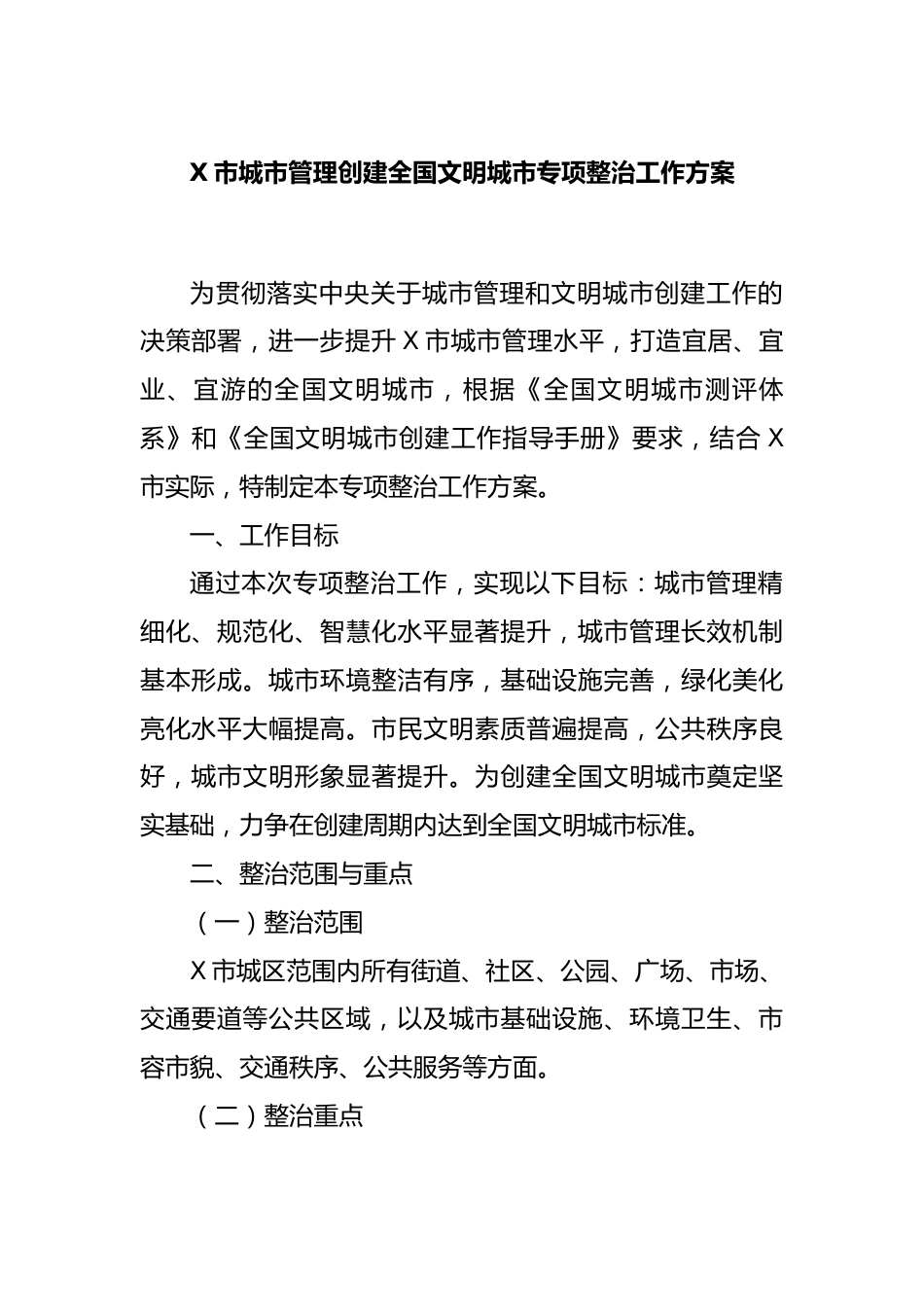 X 市城市管理创建全国文明城市专项整治工作方案

为贯彻落实中央关于城市管理和文明城市创建工作的决策部署，进一步提升 X 市城市管理水平，打造宜居、宜业、宜游的全国文明城市，根据《全国文明城市测评体系》和《全国文明城市创建工作指导手册》要求，结合 X 市实际，特制定本专项整治工作方案。

一、工作目标

通过本次专项整治工作，实现以下目标：城市管理精细化、规范化、智慧化水平显著提升，城市管理长效机制基本形成。城市环境整洁有序，基础设施完善，绿化美化亮化水平大幅提高。市民文明素质普遍提高，公共秩序良好，城市文明形象显著提升。为创建全国文明城市奠定坚实基础，力争在创建周期内达到全国文明城市标准。

二、整治范围与重点

（一）整治范围

X 市城区范围内所有街道、社区、公园、广场、市场、交通要道等公共区域，以及城市基础设施、环境卫生、市容市貌、交通秩序、公共服务等方面。

（二）整治重点